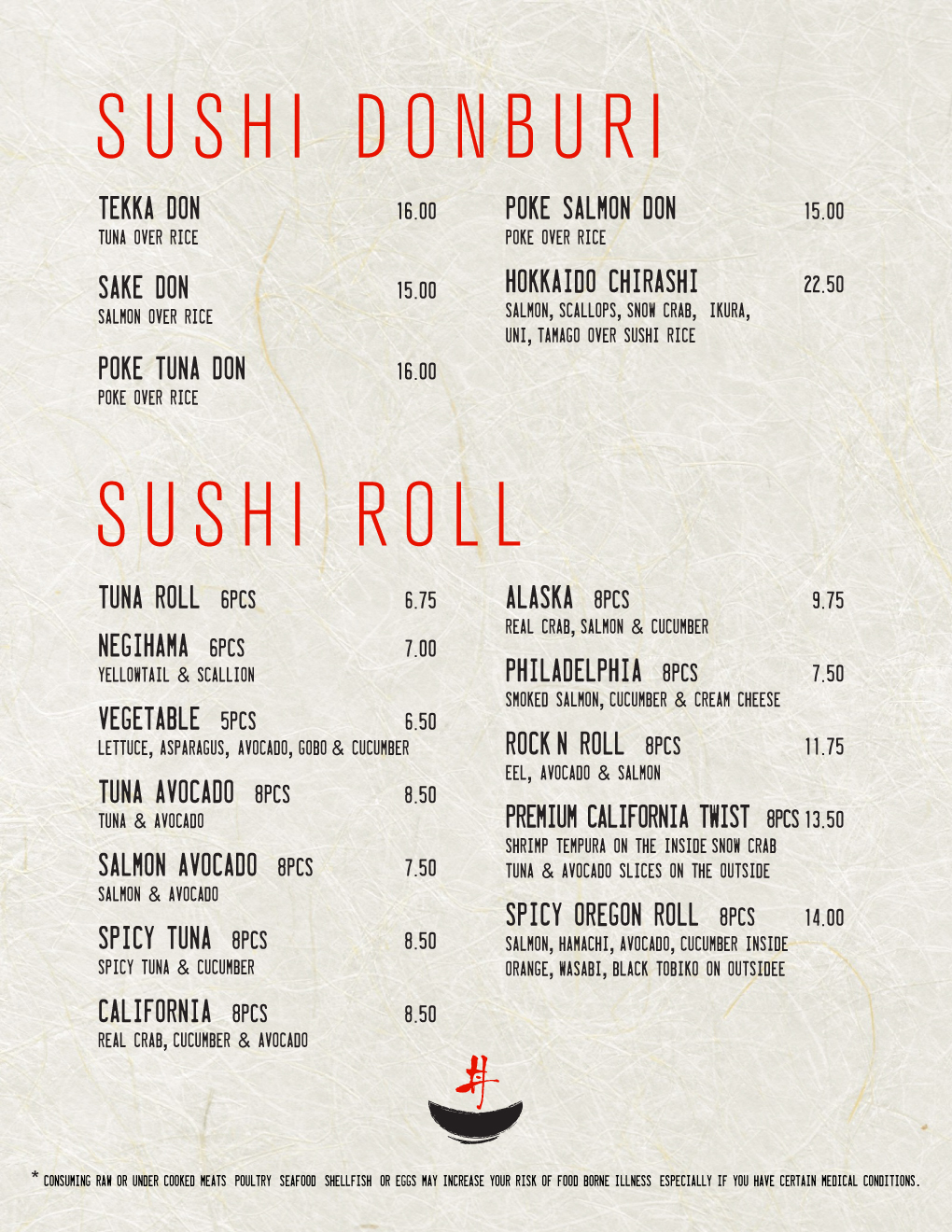 SUSHI DONBURI

TEKKA DON 16.00
TUNA OVER RICE

SAKE DON 15.00
SALMON OVER RICE

POKE TUNA DON 16.00
POKE OVER RICE

POKE SALMON DON 15.00
POKE OVER RICE

HOKKAIDO CHIRASHI 22.50
SALMON, SCALLOPS, SNOW CRAB, IKURA, UNI, TAMAGO OVER SUSHI RICE

SUSHI ROLL

TUNA ROLL 6PCS 6.75

NEGIHAMA 6PCS 7.00
YELLOWTAIL & SCALLION

VEGETABLE 5PCS 6.50
LETTUCE, ASPARAGUS, AVOCADO, GOBO & CUCUMBER

TUNA AVOCADO 8PCS 8.50
TUNA & AVOCADO

SALMON AVOCADO 8PCS 7.50
SALMON & AVOCADO

SPICY TUNA 8PCS 8.50
SPICY TUNA & CUCUMBER

CALIFORNIA 8PCS 8.50
REAL CRAB, CUCUMBER & AVOCADO

ALASKA 8PCS 9.75
REAL CRAB, SALMON & CUCUMBER

PHILADELPHIA 8PCS 7.50
SMOKED SALMON, CUCUMBER & CREAM CHEESE

ROCK N ROLL 8PCS 11.75
EEL, AVOCADO & SALMON

PREMIUM CALIFORNIA TWIST 8PCS 13.50
SHRIMP TEMPURA ON THE INSIDE SNOW CRAB TUNA & AVOCADO SLICES ON THE OUTSIDE

SPICY OREGON ROLL 8PCS 14.00
SALMON, HAMACHI, AVOCADO, CUCUMBER INSIDE ORANGE, WASABI, BLACK TOBIKO ON OUTSIDEE

丼

* CONSUMING RAW OR UNDER COOKED MEATS POULTRY SEAFOOD SHELLFISH OR EGGS MAY INCREASE YOUR RISK OF FOOD BORNE ILLNESS ESPECIALLY IF YOU HAVE CERTAIN MEDICAL CONDITIONS.